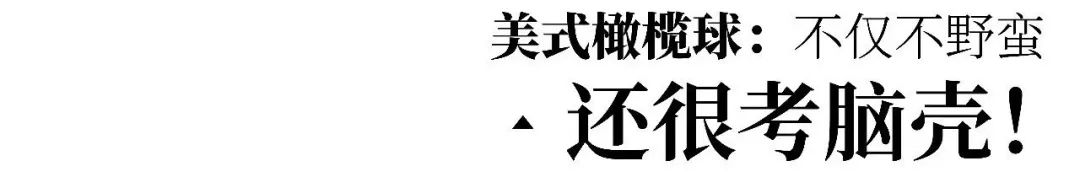 美式橄榄球：不仅不野蛮
还很考脑壳！